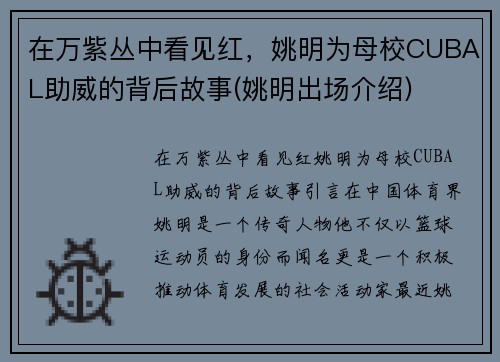 在万紫丛中看见红，姚明为母校CUBAL助威的背后故事(姚明出场介绍)

在万紫丛中看见红姚明为母校CUBAL助威的背后故事引言在中国体育界姚明是一个传奇人物他不仅以篮球运动员的身份而闻名更是一个积极推动体育发展的社会活动家最近姚